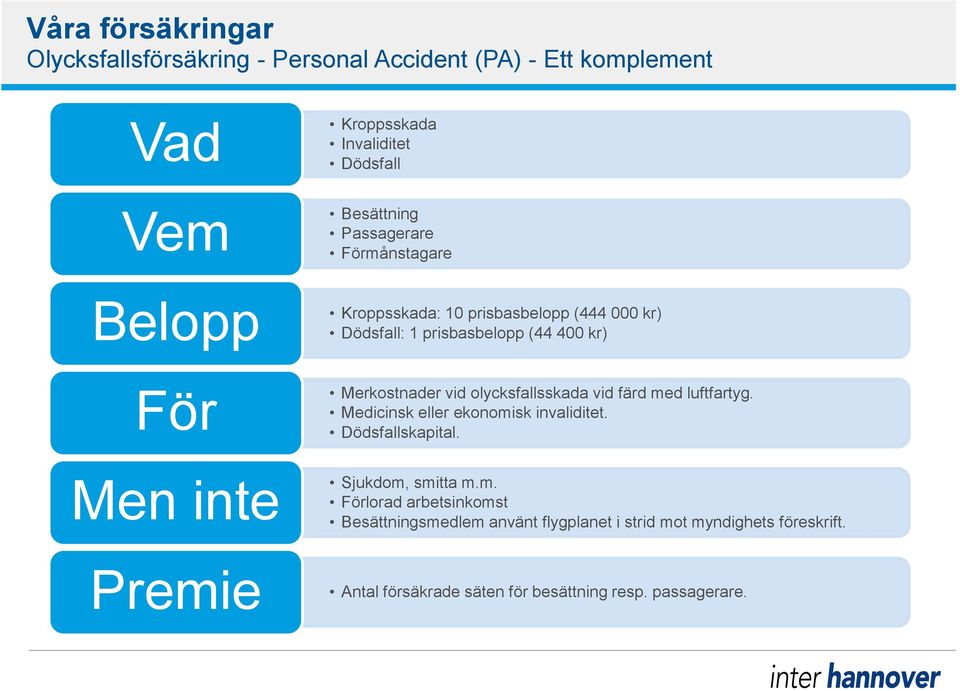 Våra försäkringar
Olycksfallsförsäkring - Personal Accident (PA) - Ett komplement

Vad
• Kroppsskada
• Invaliditet
• Dödsfall

Vem
• Besättning
• Passagerare
• Förmånstagare

Belopp
• Kroppsskada: 10 prisbasbelopp (444 000 kr)
• Dödsfall: 1 prisbasbelopp (44 400 kr)

För
• Merkostnader vid olycksfallsskada vid färd med luftfartyg.
• Medicinsk eller ekonomisk invaliditet.
• Dödsfallskapital.

Men inte
• Sjukdom, smitta m.m.
• Förlorad arbetsinkomst
• Besättningsmedlem använt flygplanet i strid mot myndighets föreskrift.

Premie
• Antal försäkrade säten för besättning resp. passagerare.

inter hannover